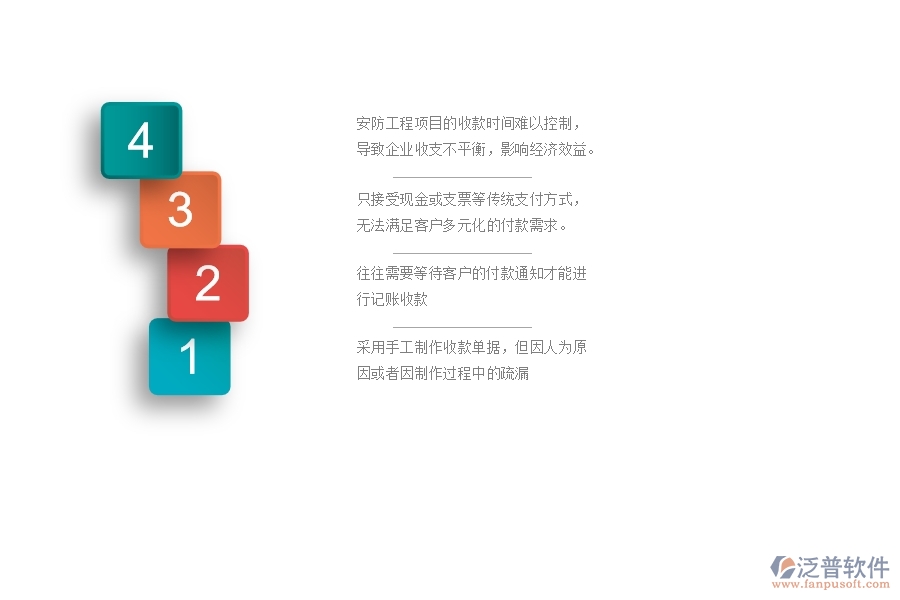 4

3

2

1

安防工程项目的收款时间难以控制，导致企业收支不平衡，影响经济效益。

只接受现金或支票等传统支付方式，无法满足客户多元化的付款需求。

往往需要等待客户的付款通知才能进行记账收款

采用手工制作收款单据，但因人为原因或者因制作过程中的疏漏

泛普软件
www.fanpusoft.com